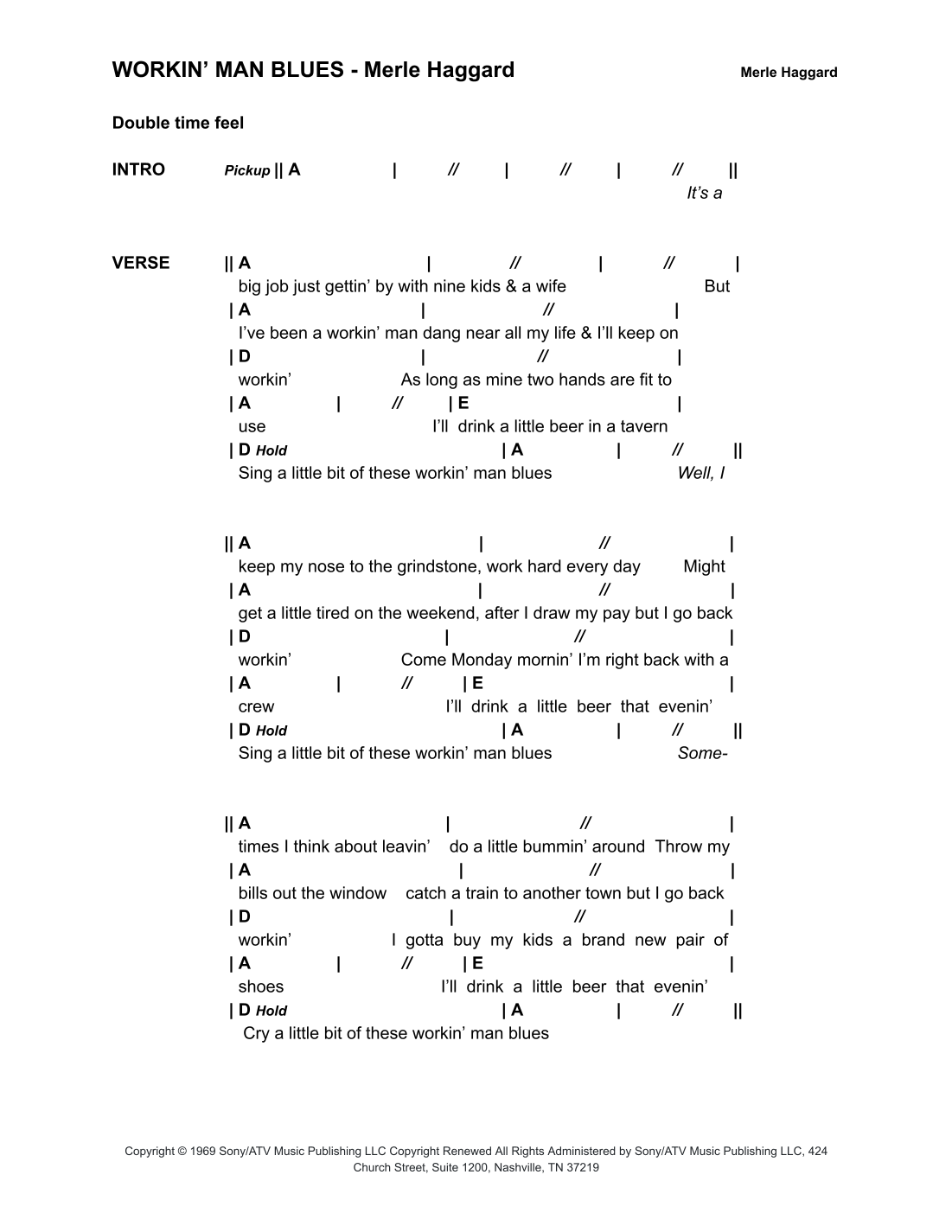 WORKIN' MAN BLUES - Merle Haggard

Merle Haggard

Double time feel

INTRO Pickup || A | // | // | // ||
It's a

VERSE || A | // | // |
big job just gettin' by with nine kids & a wife But
| A | // |
I've been a workin' man dang near all my life & I'll keep on
| D | // |
workin' As long as mine two hands are fit to
| A | // | E |
use I'll drink a little beer in a tavern
| D Hold | A | // ||
Sing a little bit of these workin' man blues Well, I

|| A | // |
keep my nose to the grindstone, work hard every day Might
| A | // |
get a little tired on the weekend, after I draw my pay but I go back
| D | // |
workin' Come Monday mornin' I'm right back with a
| A | // | E |
crew I'll drink a little beer that evenin'
| D Hold | A | // ||
Sing a little bit of these workin' man blues Some-

|| A | // |
times I think about leavin' do a little bummin' around Throw my
| A | // |
bills out the window catch a train to another town but I go back
| D | // |
workin' I gotta buy my kids a brand new pair of
| A | // | E |
shoes I'll drink a little beer that evenin'
| D Hold | A | // ||
Cry a little bit of these workin' man blues

Copyright © 1969 Sony/ATV Music Publishing LLC Copyright Renewed All Rights Administered by Sony/ATV Music Publishing LLC, 424 Church Street, Suite 1200, Nashville, TN 37219